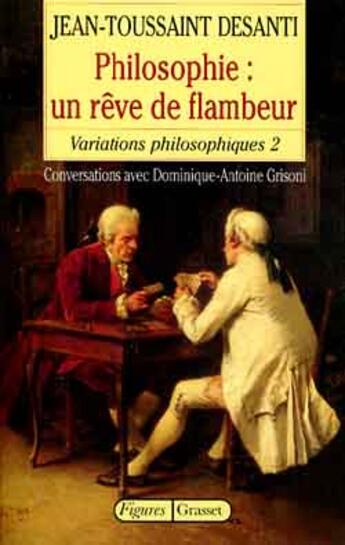 JEAN-TOUSSAINT DESANTI

Philosophie : un rêve de flambeur

Variations philosophiques 2

Conversations avec Dominique-Antoine Grisoni

Figures Grasset